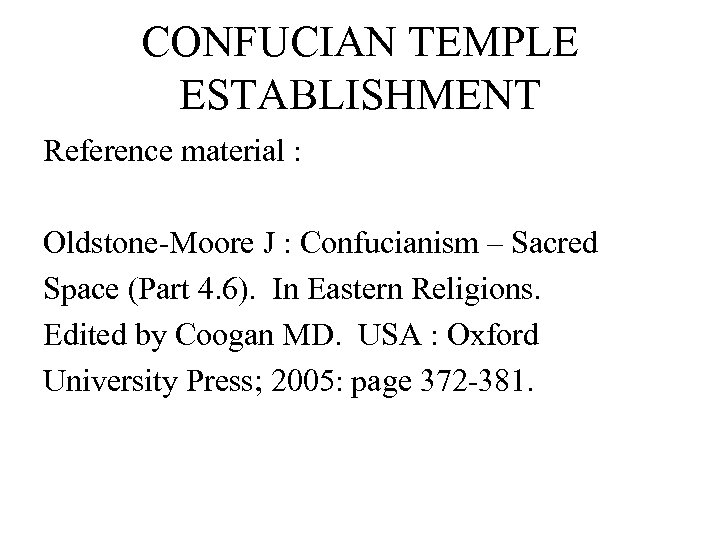 CONFUCIAN TEMPLE ESTABLISHMENT

Reference material :

Oldstone-Moore J : Confucianism – Sacred Space (Part 4.6). In Eastern Religions. Edited by Coogan MD. USA : Oxford University Press; 2005: page 372-381.